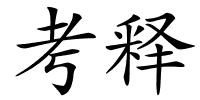 考释